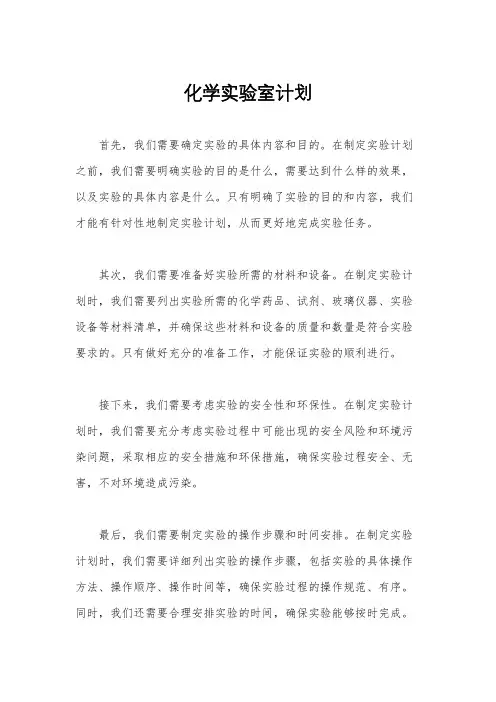 化学实验室计划

首先，我们需要确定实验的具体内容和目的。在制定实验计划之前，我们需要明确实验的目的是什么，需要达到什么样的效果，以及实验的具体内容是什么。只有明确了实验的目的和内容，我们才能有针对性地制定实验计划，从而更好地完成实验任务。

其次，我们需要准备好实验所需的材料和设备。在制定实验计划时，我们需要列出实验所需的化学药品、试剂、玻璃仪器、实验设备等材料清单，并确保这些材料和设备的质量和数量是符合实验要求的。只有做好充分的准备工作，才能保证实验的顺利进行。

接下来，我们需要考虑实验的安全性和环保性。在制定实验计划时，我们需要充分考虑实验过程中可能出现的安全风险和环境污染问题，采取相应的安全措施和环保措施，确保实验过程安全、无害，不对环境造成污染。

最后，我们需要制定实验的操作步骤和时间安排。在制定实验计划时，我们需要详细列出实验的操作步骤，包括实验的具体操作方法、操作顺序、操作时间等，确保实验过程的操作规范、有序。同时，我们还需要合理安排实验的时间，确保实验能够按时完成。